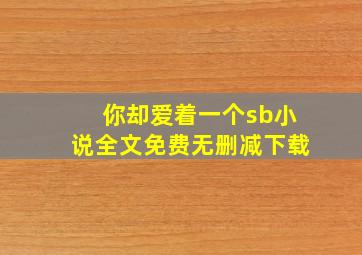 你却爱着一个sb小说全文免费无删减下载